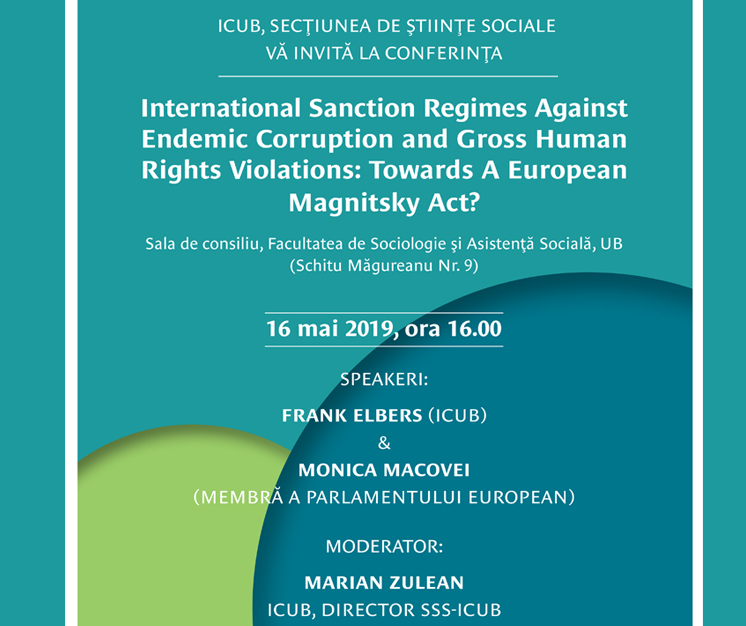 ICUB, SECŢIUNEA DE ŞTIINŢE SOCIALE
VĂ INVITĂ LA CONFERINŢA

International Sanction Regimes Against Endemic Corruption and Gross Human Rights Violations: Towards A European Magnitsky Act?

Sala de consiliu, Facultatea de Sociologie şi Asistenţă Socială, UB
(Schitu Măgureanu Nr. 9)

16 mai 2019, ora 16.00

SPEAKERI:

FRANK ELBERS (ICUB)
&
MONICA MACOVEI
(MEMBRĂ A PARLAMENTULUI EUROPEAN)

MODERATOR:

MARIAN ZULEAN
ICUB, DIRECTOR SSS-ICUB